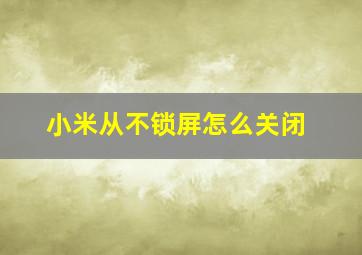 小米从不锁屏怎么关闭